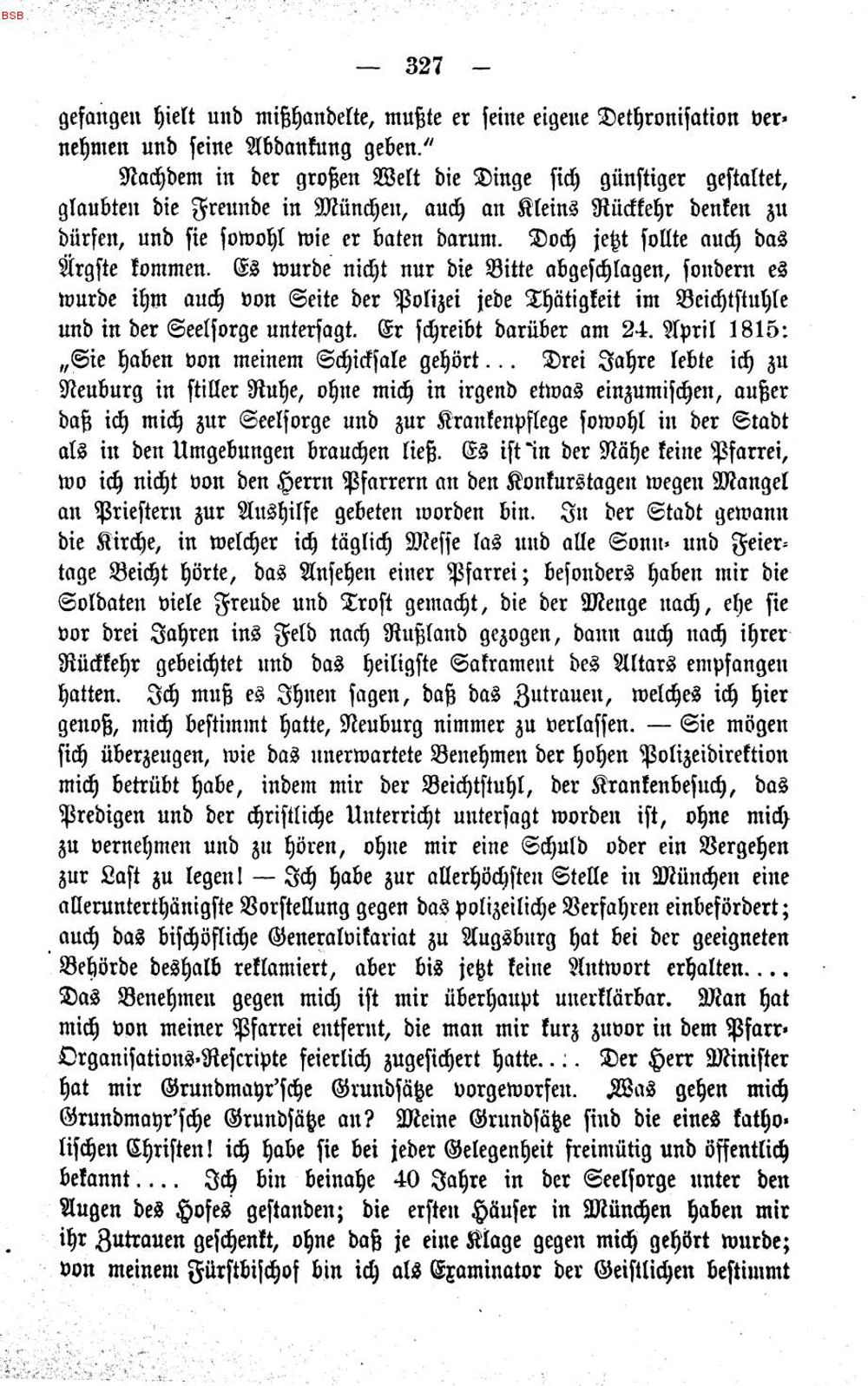 BSB

— 327 —

gefangen hielt und mißhandelte, mußte er seine eigene Dethronisation vernehmen und seine Abdankung geben."

Nachdem in der großen Welt die Dinge sich günstiger gestaltet, glaubten die Freunde in München, auch an Kleins Rückkehr denken zu dürfen, und sie sowohl wie er baten darum. Doch jetzt sollte auch das Ärgste kommen. Es wurde nicht nur die Bitte abgeschlagen, sondern es wurde ihm auch von Seite der Polizei jede Thätigkeit im Beichtstuhle und in der Seelsorge untersagt. Er schreibt darüber am 24. April 1815: „Sie haben von meinem Schicksale gehört... Drei Jahre lebte ich zu Neuburg in stiller Ruhe, ohne mich in irgend etwas einzumischen, außer daß ich mich zur Seelsorge und zur Krankenpflege sowohl in der Stadt als in den Umgebungen brauchen ließ. Es ist in der Nähe keine Pfarrei, wo ich nicht von den Herrn Pfarrern an den Konkurstagen wegen Mangel an Priestern zur Aushilfe gebeten worden bin. In der Stadt gewann die Kirche, in welcher ich täglich Messe las und alle Sonn- und Feiertage Beicht hörte, das Ansehen einer Pfarrei; besonders haben mir die Soldaten viele Freude und Trost gemacht, die der Menge nach, ehe sie vor drei Jahren ins Feld nach Rußland gezogen, dann auch nach ihrer Rückkehr gebeichtet und das heiligste Sakrament des Altars empfangen hatten. Ich muß es Ihnen sagen, daß das Zutrauen, welches ich hier genoß, mich bestimmt hatte, Neuburg nimmer zu verlassen. — Sie mögen sich überzeugen, wie das unerwartete Benehmen der hohen Polizeidirektion mich betrübt habe, indem mir der Beichtstuhl, der Krankenbesuch, das Predigen und der christliche Unterricht untersagt worden ist, ohne mich zu vernehmen und zu hören, ohne mir eine Schuld oder ein Vergehen zur Last zu legen! — Ich habe zur allerhöchsten Stelle in München eine allerunterthänigste Vorstellung gegen das polizeiliche Verfahren einbefördert; auch das bischöfliche Generalvikariat zu Augsburg hat bei der geeigneten Behörde deshalb reklamiert, aber bis jetzt keine Antwort erhalten.... Das Benehmen gegen mich ist mir überhaupt unerklärbar. Man hat mich von meiner Pfarrei entfernt, die man mir kurz zuvor in dem Pfarr-Organisations-Rescripte feierlich zugesichert hatte.... Der Herr Minister hat mir Grundmayr'sche Grundsätze vorgeworfen. Was gehen mich Grundmayr'sche Grundsätze an? Meine Grundsätze sind die eines katholischen Christen! ich habe sie bei jeder Gelegenheit freimütig und öffentlich bekannt.... Ich bin beinahe 40 Jahre in der Seelsorge unter den Augen des Hofes gestanden; die ersten Häuser in München haben mir ihr Zutrauen geschenkt, ohne daß je eine Klage gegen mich gehört wurde; von meinem Fürstbischof bin ich als Examinator der Geistlichen bestimmt